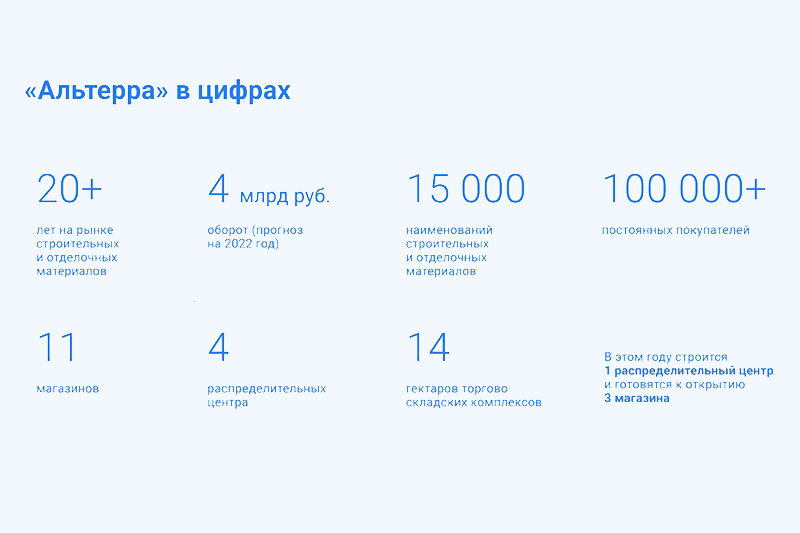 «Альтерра» в цифрах

20+

лет на рынке строительных и отделочных материалов

4 млрд руб.

оборот (прогноз на 2022 год)

15 000

наименований строительных и отделочных материалов

100 000+

постоянных покупателей

11

магазинов

4

распределительных центра

14

гектаров торгово-складских комплексов

В этом году строится 1 распределительный центр и готовятся к открытию 3 магазина